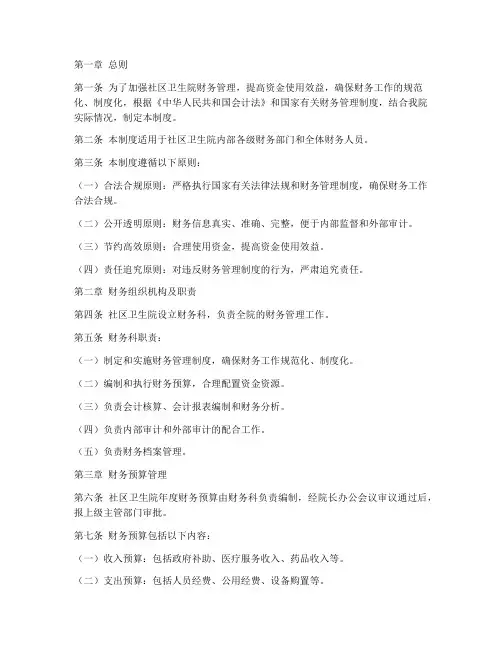 第一章 总则

第一条 为了加强社区卫生院财务管理，提高资金使用效益，确保财务工作的规范化、制度化，根据《中华人民共和国会计法》和国家有关财务管理制度，结合我院实际情况，制定本制度。

第二条 本制度适用于社区卫生院内部各级财务部门和全体财务人员。

第三条 本制度遵循以下原则：

（一）合法合规原则：严格执行国家有关法律法规和财务管理制度，确保财务工作合法合规。

（二）公开透明原则：财务信息真实、准确、完整，便于内部监督和外部审计。

（三）节约高效原则：合理使用资金，提高资金使用效益。

（四）责任追究原则：对违反财务管理制度的行为，严肃追究责任。

第二章 财务组织机构及职责

第四条 社区卫生院设立财务科，负责全院的财务管理工作。

第五条 财务科职责：

（一）制定和实施财务管理制度，确保财务工作规范化、制度化。

（二）编制和执行财务预算，合理配置资金资源。

（三）负责会计核算、会计报表编制和财务分析。

（四）负责内部审计和外部审计的配合工作。

（五）负责财务档案管理。

第三章 财务预算管理

第六条 社区卫生院年度财务预算由财务科负责编制，经院长办公会议审议通过后，报上级主管部门审批。

第七条 财务预算包括以下内容：

（一）收入预算：包括政府补助、医疗服务收入、药品收入等。

（二）支出预算：包括人员经费、公用经费、设备购置等。